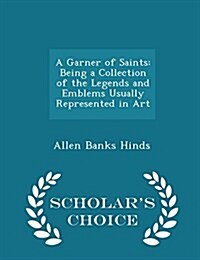 A Garner of Saints: Being a Collection of the Legends and Emblems Usually Represented in Art

Allen Banks Hinds

SCHOLAR'S CHOICE